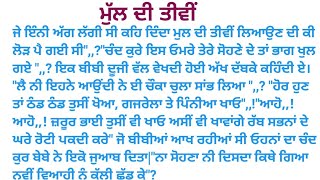 ਮੁੱਲ ਦੀ ਤੀਵੀਂ

ਜੇ ਇੰਨੀ ਅੱਗ ਲੱਗੀ ਸੀ ਕਹਿ ਦਿੰਦਾ ਮੁਲ ਦੀ ਤੀਵੀਂ ਲਿਆਉਣ ਦੀ ਕੀ ਲੋੜ ਪੈ ਗਈ ਸੀ",,?"ਚੰਦ ਕੁਰੇ ਇਸ ਓਮਰੇ ਤੇਰੇ ਸੋਹਣੇ ਦੇ ਤਾਂ ਭਾਗ ਖੁਲ ਗਏ ",,? ਇਕ ਬੀਬੀ ਦੂਜੀ ਵੱਲ ਵੇਖਦੀ ਹੋਈ ਅੱਖ ਦੱਬਕੇ ਕਹਿੰਦੀ ਏ। "ਲੈ ਨੀ ਇਹਨੇ ਆਉਂਦੀ ਨੇ ਈ ਚੌਂਕਾ ਚੁਲਾ ਸਾਂਭ ਲਿਆ ",,? "ਹੋਰ ਹੁਣ ਤਾਂ ਠੰਡ ਠੰਡ ਤੁਸੀਂ ਖੋਆ, ਗਜਰੇਲਾ ਤੇ ਪਿੰਨੀਆ ਖਾਓ",,!"ਆਹੋ,,! ਆਹੋ,,! ਜ਼ਰੂਰ ਭਾਈ ਤੁਸੀਂ ਵੀ ਖਾਓ ਅਸੀਂ ਵੀ ਖਾਵਾਂਗੇ ਰੱਬ ਸਭਨਾਂ ਦੇ ਘਰੇ ਰੋਟੀ ਪਕਦੀ ਕਰੇ" ਜੋ ਬੀਬੀਆਂ ਆਖ ਰਹੀਆਂ ਸੀ ਓਹਨਾਂ ਦਾ ਚੰਦ ਕੁਰ ਬੇਬੇ ਨੇ ਇਕੋ ਜੁਆਬ ਦਿਤਾ|"ਨਾ ਸੋਹਣਾ ਨੀ ਦਿਸਦਾ ਕਿਥੇ ਗਿਆ ਨਵੀਂ ਵਿਆਹੀ ਨੂੰ ਕੱਲੀ ਛੱਡ ਕੇ"?